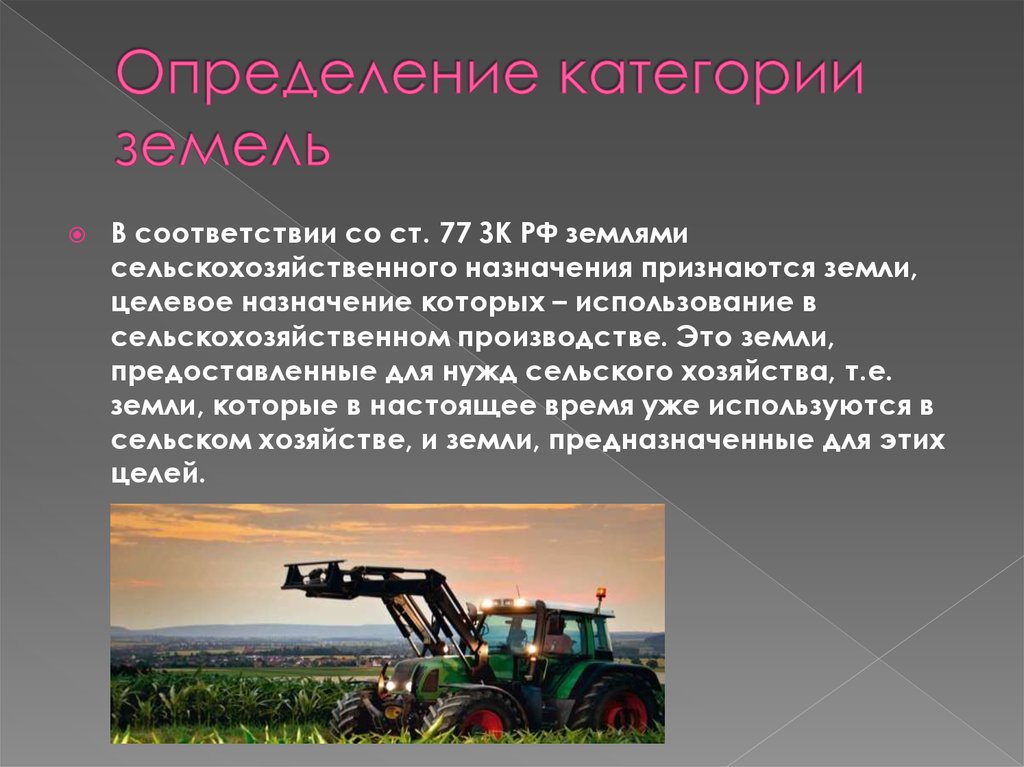 Определение категории земель

В соответствии со ст. 77 ЗК РФ землями сельскохозяйственного назначения признаются земли, целевое назначение которых – использование в сельскохозяйственном производстве. Это земли, предоставленные для нужд сельского хозяйства, т.е. земли, которые в настоящее время уже используются в сельском хозяйстве, и земли, предназначенные для этих целей.